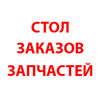 СТОЛ
ЗАКАЗОВ
ЗАПЧАСТЕЙ